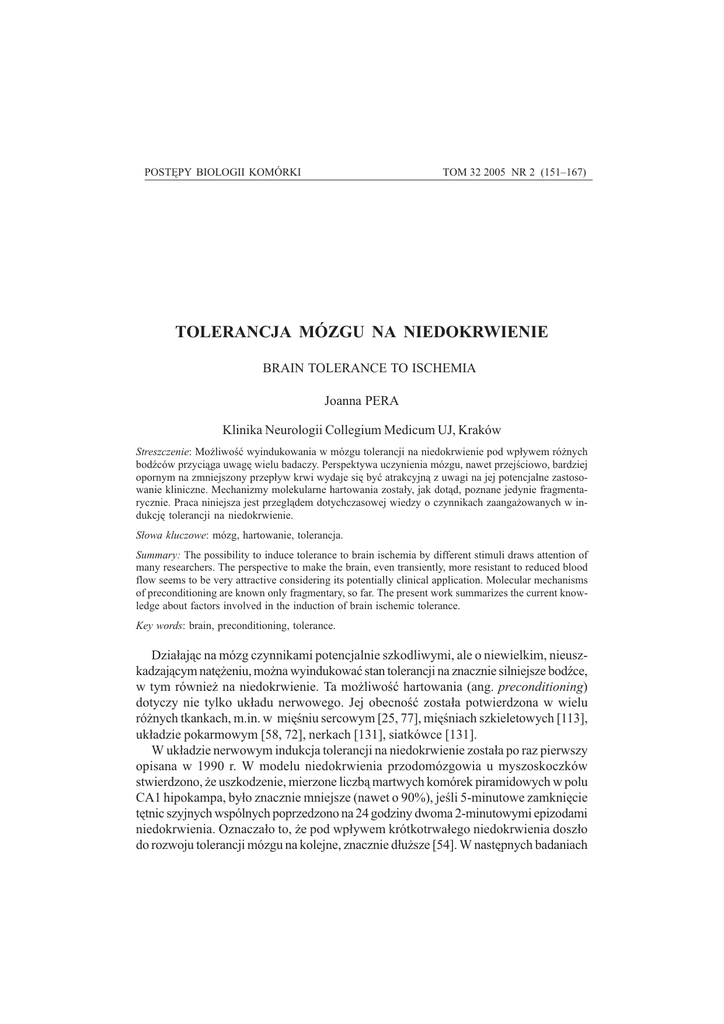 POSTĘPY BIOLOGII KOMÓRKI

TOM 32 2005 NR 2 (151–167)

TOLERANCJA MÓZGU NA NIEDOKRWIENIE

BRAIN TOLERANCE TO ISCHEMIA

Joanna PERA

Klinika Neurologii Collegium Medicum UJ, Kraków

Streszczenie: Możliwość wyindukowania w mózgu tolerancji na niedokrwienie pod wpływem różnych bodźców przyciąga uwagę wielu badaczy. Perspektywa uczynienia mózgu, nawet przejściowo, bardziej opornym na zmniejszony przepływ krwi wydaje się być atrakcyjną z uwagi na jej potencjalne zastosowanie kliniczne. Mechanizmy molekularne hartowania zostały, jak dotąd, poznane jedynie fragmentarycznie. Praca niniejsza jest przeglądem dotychczasowej wiedzy o czynnikach zaangażowanych w indukcję tolerancji na niedokrwienie.

Słowa kluczowe: mózg, hartowanie, tolerancja.

Summary: The possibility to induce tolerance to brain ischemia by different stimuli draws attention of many researchers. The perspective to make the brain, even transiently, more resistant to reduced blood flow seems to be very attractive considering its potentially clinical application. Molecular mechanisms of preconditioning are known only fragmentary, so far. The present work summarizes the current knowledge about factors involved in the induction of brain ischemic tolerance.

Key words: brain, preconditioning, tolerance.

Działając na mózg czynnikami potencjalnie szkodliwymi, ale o niewielkim, nieuszkadzającym natężeniu, można wyindukować stan tolerancji na znacznie silniejsze bodźce, w tym również na niedokrwienie. Ta możliwość hartowania (ang. preconditioning) dotyczy nie tylko układu nerwowego. Jej obecność została potwierdzona w wielu różnych tkankach, m.in. w mięśniu sercowym [25, 77], mięśniach szkieletowych [113], układzie pokarmowym [58, 72], nerkach [131], siatkówce [131].

W układzie nerwowym indukcja tolerancji na niedokrwienie została po raz pierwszy opisana w 1990 r. W modelu niedokrwienia przodomózgowia u myszoskoczków stwierdzono, że uszkodzenie, mierzone liczbą martwych komórek piramidowych w polu CA1 hipokampa, było znacznie mniejsze (nawet o 90%), jeśli 5-minutowe zamknięcie tętnic szyjnych wspólnych poprzedzono na 24 godziny dwoma 2-minutowymi epizodami niedokrwienia. Oznaczało to, że pod wpływem krótkotrwałego niedokrwienia doszło do rozwoju tolerancji mózgu na kolejne, znacznie dłuższe [54]. W następnych badaniach